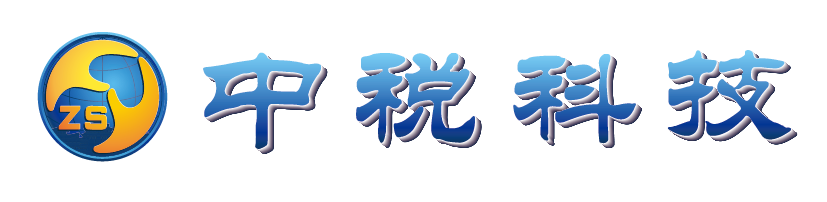 ZS

中税科技